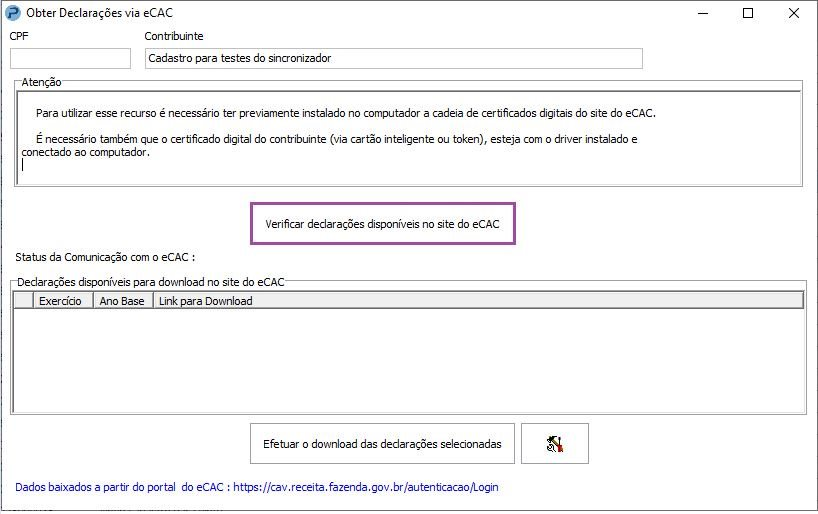 Obter Declarações via eCAC

CPF

Contribuinte

Cadastro para testes do sincronizador

Atenção

Para utilizar esse recurso é necessário ter previamente instalado no computador a cadeia de certificados digitais do site do eCAC.

É necessário também que o certificado digital do contribuinte (via cartão inteligente ou token), esteja com o driver instalado e conectado ao computador.

Verificar declarações disponíveis no site do eCAC

Status da Comunicação com o eCAC :

Declarações disponíveis para download no site do eCAC

| | Exercício | Ano Base | Link para Download |
|---|---|---|---|

Efetuar o download das declarações selecionadas

Dados baixados a partir do portal do eCAC : https://cav.receita.fazenda.gov.br/autenticacao/Login